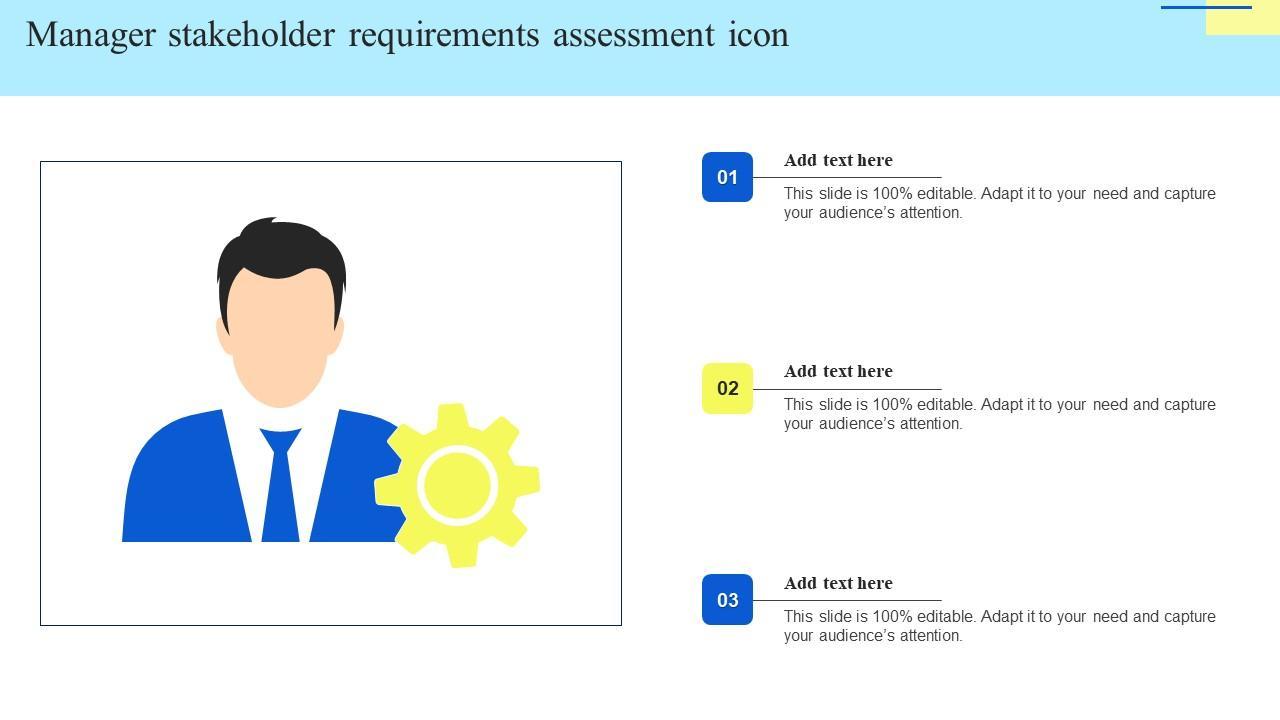 Manager stakeholder requirements assessment icon

01

Add text here

This slide is 100% editable. Adapt it to your need and capture your audience's attention.

02

Add text here

This slide is 100% editable. Adapt it to your need and capture your audience's attention.

03

Add text here

This slide is 100% editable. Adapt it to your need and capture your audience's attention.